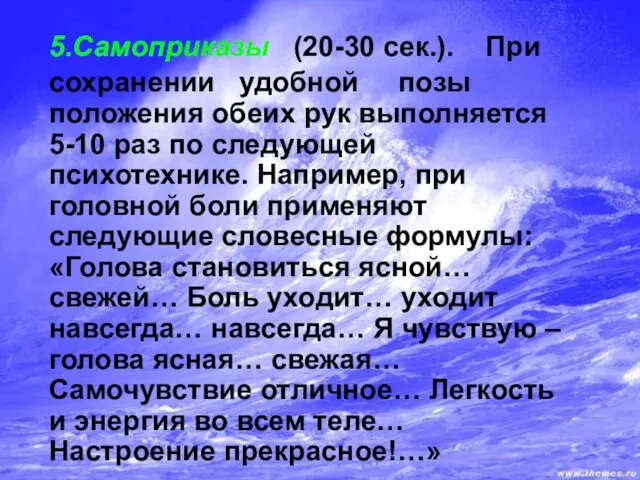 5.Самоприказы (20-30 сек.). При сохранении удобной позы положения обеих рук выполняется 5-10 раз по следующей психотехнике. Например, при головной боли применяют следующие словесные формулы: «Голова становиться ясной… свежей… Боль уходит… уходит навсегда… навсегда… Я чувствую – голова ясная… свежая… Самочувствие отличное… Легкость и энергия во всем теле… Настроение прекрасное!…»

www.themes.ru